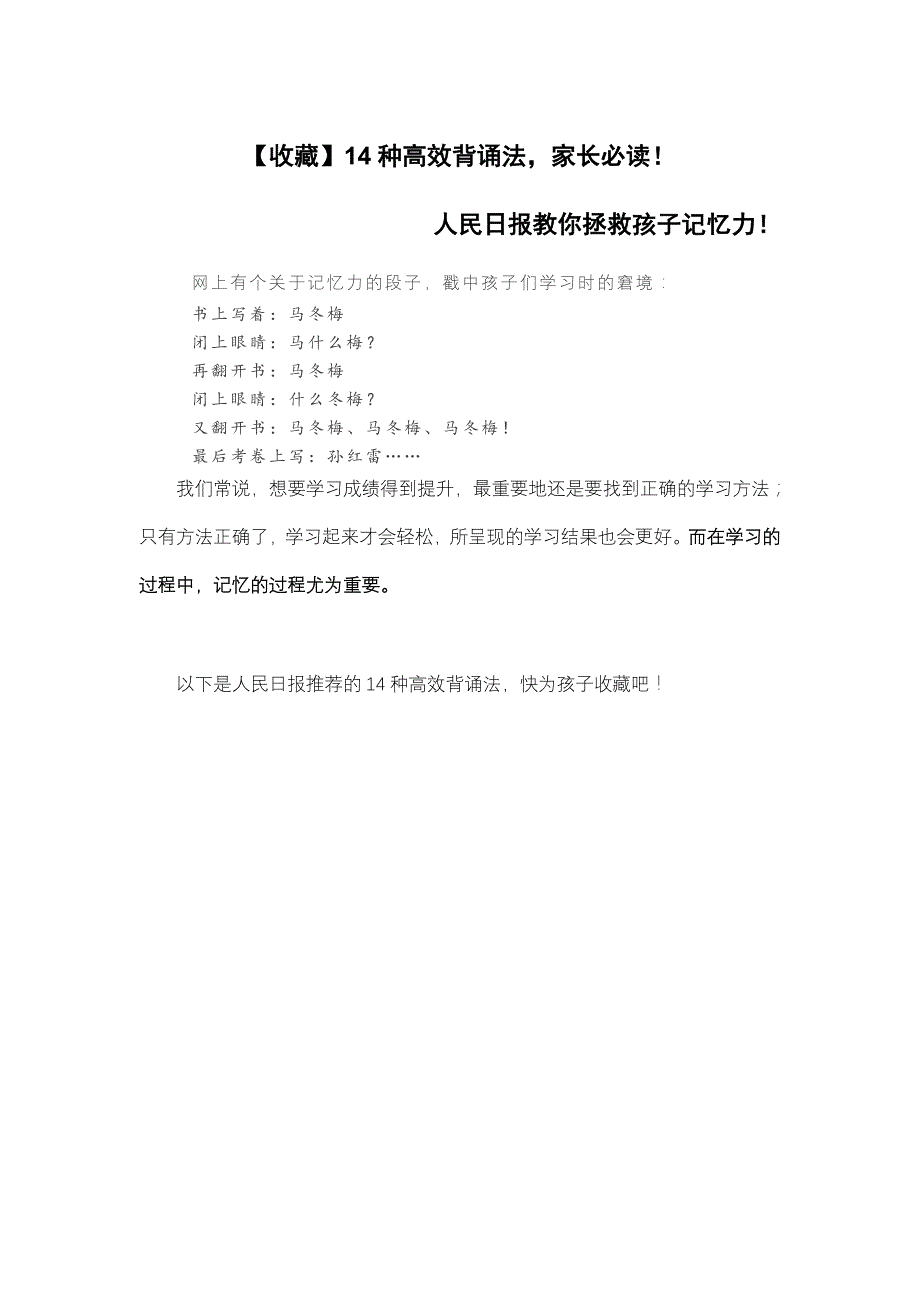 【收藏】14 种高效背诵法，家长必读！

人民日报教你拯救孩子记忆力！

网上有个关于记忆力的段子，戳中孩子们学习时的窘境：
书上写着：马冬梅
闭上眼睛：马什么梅？
再翻开书：马冬梅
闭上眼睛：什么冬梅？
又翻开书：马冬梅、马冬梅、马冬梅！
最后考卷上写：孙红雷……

我们常说，想要学习成绩得到提升，最重要地还是要找到正确的学习方法；只有方法正确了，学习起来才会轻松，所呈现的学习结果也会更好。而在学习的过程中，记忆的过程尤为重要。

以下是人民日报推荐的 14 种高效背诵法，快为孩子收藏吧！